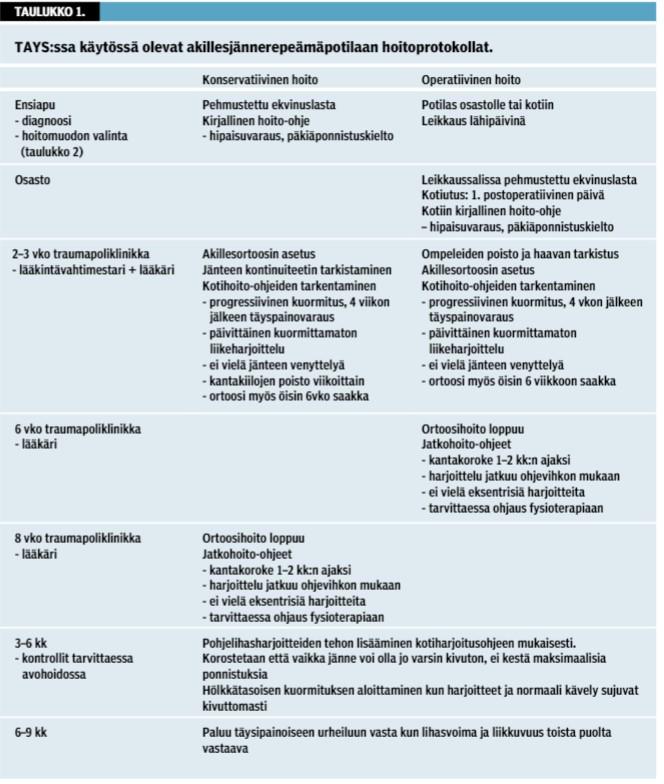 TAULUKKO 1.

TAYS:ssa käytössä olevat akillesjännerepeämäpotilaan hoitoprotokollat.

| | Konservatiivinen hoito | Operatiivinen hoito |
|---|---|---|
| Ensiapu - diagnoosi - hoitomuodon valinta (taulukko 2) | Pehmustettu ekvinuslasta Kirjallinen hoito-ohje - hipaisuvaraus, päkiäponnistuskielto | Potilas osastolle tai kotiin Leikkaus lähipäivinä |
| Osasto | | Leikkaussalissa pehmustettu ekvinuslasta Kotiutus: 1. postoperatiivinen päivä Kotiin kirjallinen hoito-ohje – hipaisuvaraus, päkiäponnistuskielto |
| 2–3 vko traumapoliklinikka - lääkintävahtimestari + lääkäri | Akillesortoosin asetus Jänteen kontinuiteetin tarkistaminen Kotihoito-ohjeiden tarkentaminen - progressiivinen kuormitus, 4 viikon jälkeen täyspainovaraus - päivittäinen kuormittamaton liikeharjoittelu - ei vielä jänteen venyttelyä - kantakiilojen poisto viikoittain - ortoosi myös öisin 6vko saakka | Ompeleiden poisto ja haavan tarkistus Akillesortoosin asetus Kotihoito-ohjeiden tarkentaminen - progressiivinen kuormitus, 4 vkon jälkeen täyspainovaraus - päivittäinen kuormittamaton liikeharjoittelu - ei vielä jänteen venyttelyä - ortoosi myös öisin 6 viikkoon saakka |
| 6 vko traumapoliklinikka - lääkäri | | Ortoosihoito loppuu Jatkohoito-ohjeet - kantakoroke 1–2 kk:n ajaksi - harjoittelu jatkuu ohjevihkon mukaan - ei vielä eksentrisiä harjoitteita - tarvittaessa ohjaus fysioterapiaan |
| 8 vko traumapoliklinikka - lääkäri | Ortoosihoito loppuu Jatkohoito-ohjeet - kantakoroke 1–2 kk:n ajaksi - harjoittelu jatkuu ohjevihkon mukaan - ei vielä eksentrisiä harjoitteita - tarvittaessa ohjaus fysioterapiaan | |
| 3–6 kk - kontrollit tarvittaessa avohoidossa | Pohjelihasharjoitteiden tehon lisääminen kotiharjoitusohjeen mukaisesti. Korostetaan että vaikka jänne voi olla jo varsin kivuton, ei kestä maksimaalisia ponnistuksia Hölkkätasoisen kuormituksen aloittaminen kun harjoitteet ja normaali kävely sujuvat kivuttomasti | |
| 6–9 kk | Paluu täysipainoiseen urheiluun vasta kun lihasvoima ja liikkuvuus toista puolta vastaava | |